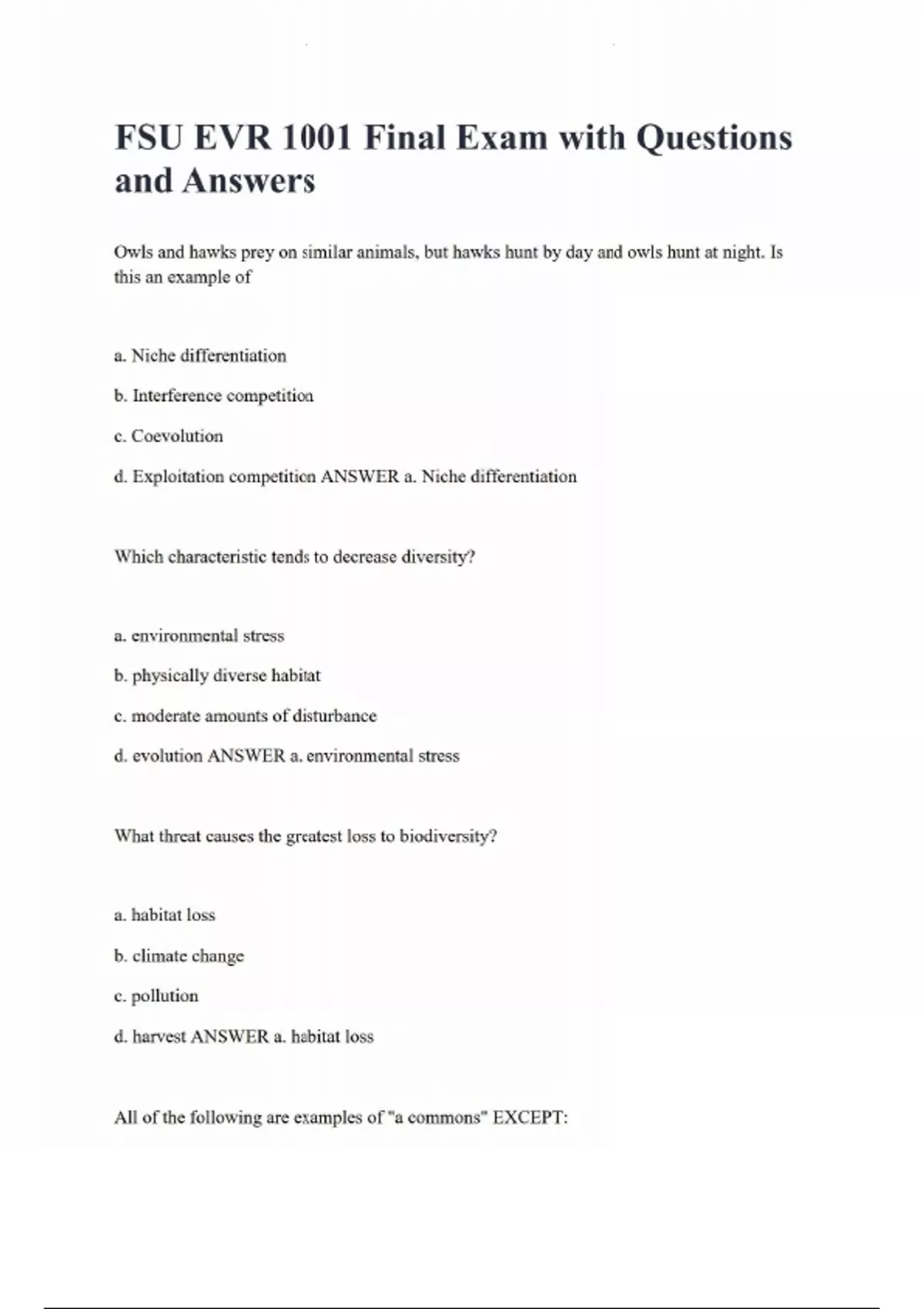 FSU EVR 1001 Final Exam with Questions and Answers

Owls and hawks prey on similar animals, but hawks hunt by day and owls hunt at night. Is this an example of

a. Niche differentiation

b. Interference competition

c. Coevolution

d. Exploitation competition ANSWER a. Niche differentiation

Which characteristic tends to decrease diversity?

a. environmental stress

b. physically diverse habitat

c. moderate amounts of disturbance

d. evolution ANSWER a. environmental stress

What threat causes the greatest loss to biodiversity?

a. habitat loss

b. climate change

c. pollution

d. harvest ANSWER a. habitat loss

All of the following are examples of "a commons" EXCEPT: